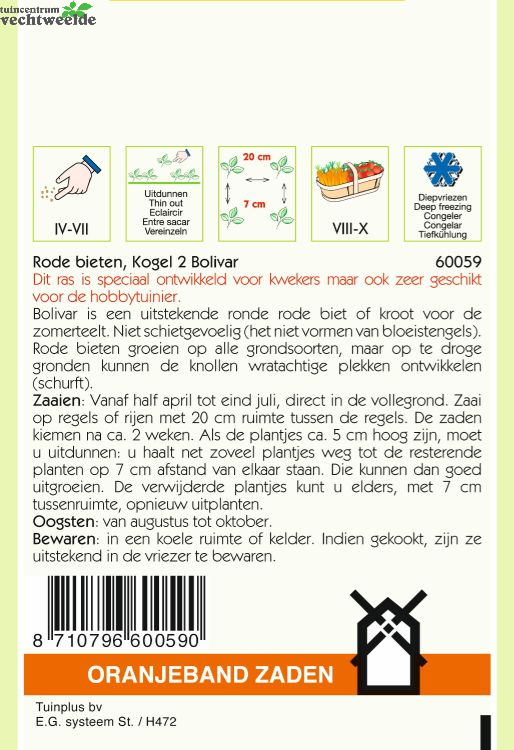 tuincentrum
vechtweelde

IV-VII

Uitdunnen
Thin out
Eclaircir
Entre sacar
Vereinzeln

20 cm

7 cm

VIII-X

Diepvriezen
Deep freezing
Congeler
Congelar
Tiefkühlung

Rode bieten, Kogel 2 Bolivar

60059

Dit ras is speciaal ontwikkeld voor kwekers maar ook zeer geschikt voor de hobbytuinier.

Bolivar is een uitstekende ronde rode biet of kroot voor de zomerteelt. Niet schietgevoelig (het niet vormen van bloeistengels). Rode bieten groeien op alle grondsoorten, maar op te droge gronden kunnen de knollen wratachtige plekken ontwikkelen (schurft).

Zaaien: Vanaf half april tot eind juli, direct in de vollegrond. Zaai op regels of rijen met 20 cm ruimte tussen de regels. De zaden kiemen na ca. 2 weken. Als de plantjes ca. 5 cm hoog zijn, moet u uitdunnen: u haalt net zoveel plantjes weg tot de resterende planten op 7 cm afstand van elkaar staan. Die kunnen dan goed uitgroeien. De verwijderde plantjes kunt u elders, met 7 cm tussenruimte, opnieuw uitplanten.

Oogsten: van augustus tot oktober.

Bewaren: in een koele ruimte of kelder. Indien gekookt, zijn ze uitstekend in de vriezer te bewaren.

8 710796 600590

ORANJEBAND ZADEN

Tuinplus bv
E.G. systeem St. / H472